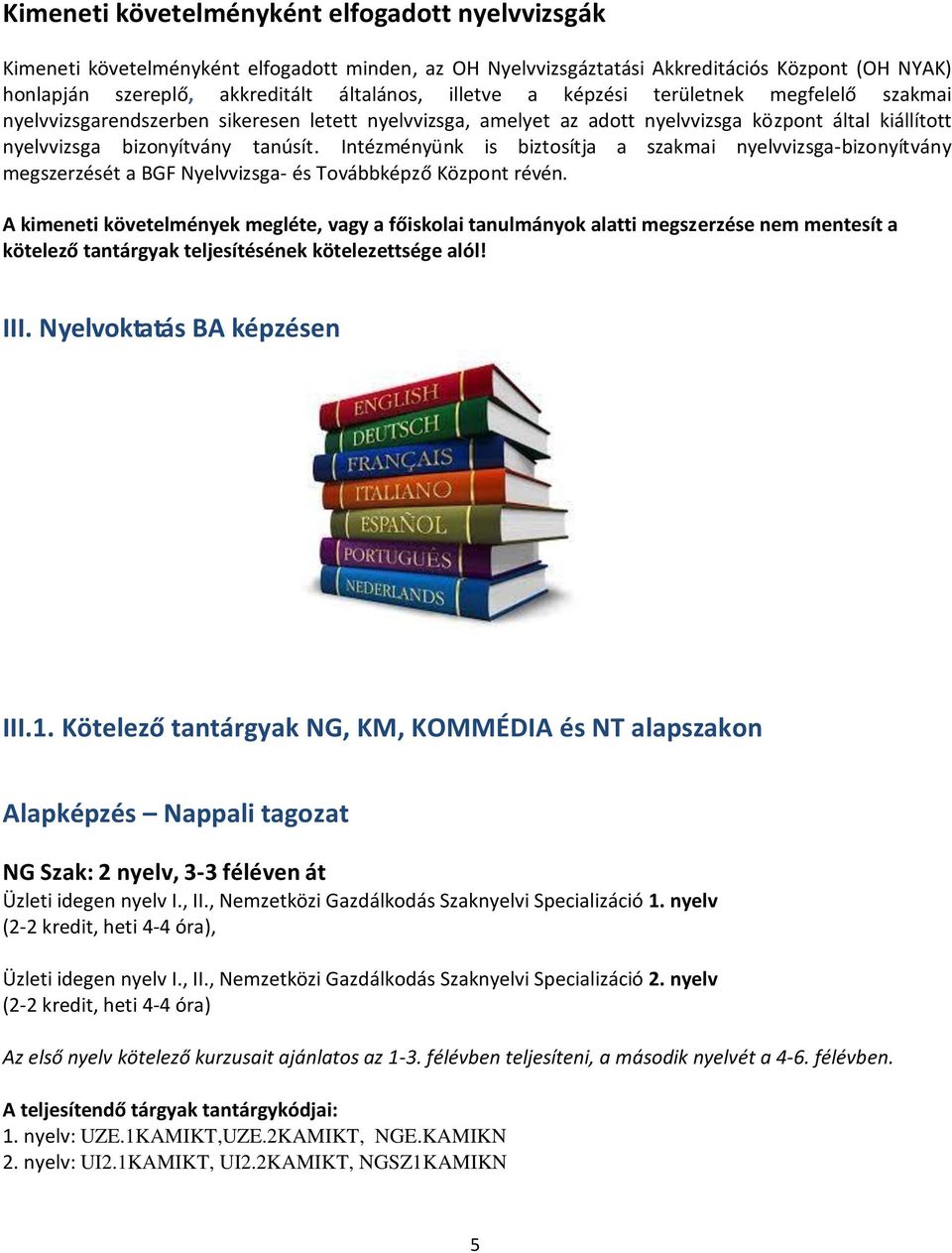 Kimeneti követelményként elfogadott nyelvvizsgák

Kimeneti követelményként elfogadott minden, az OH Nyelvvizsgáztatási Akkreditációs Központ (OH NYAK) honlapján szereplő, akkreditált általános, illetve a képzési területnek megfelelő szakmai nyelvvizsgarendszerben sikeresen letett nyelvvizsga, amelyet az adott nyelvvizsga központ által kiállított nyelvvizsga bizonyítvány tanúsít. Intézményünk is biztosítja a szakmai nyelvvizsga-bizonyítvány megszerzését a BGF Nyelvvizsga- és Továbbképző Központ révén.

A kimeneti követelmények megléte, vagy a főiskolai tanulmányok alatti megszerzése nem mentesít a kötelező tantárgyak teljesítésének kötelezettsége alól!

III. Nyelvoktatás BA képzésen

ENGLISH
DEUTSCH
FRANÇAIS
ITALIANO
ESPAÑOL
PORTUGUÊS
NEDERLANDS

III.1. Kötelező tantárgyak NG, KM, KOMMÉDIA és NT alapszakon

Alapképzés – Nappali tagozat

NG Szak: 2 nyelv, 3-3 féléven át
Üzleti idegen nyelv I., II., Nemzetközi Gazdálkodás Szaknyelvi Specializáció 1. nyelv (2-2 kredit, heti 4-4 óra),

Üzleti idegen nyelv I., II., Nemzetközi Gazdálkodás Szaknyelvi Specializáció 2. nyelv (2-2 kredit, heti 4-4 óra)

Az első nyelv kötelező kurzusait ajánlatos az 1-3. félévben teljesíteni, a második nyelvét a 4-6. félévben.

A teljesítendő tárgyak tantárgykódjai:
1. nyelv: UZE.1KAMIKT,UZE.2KAMIKT, NGE.KAMIKN
2. nyelv: UI2.1KAMIKT, UI2.2KAMIKT, NGSZ1KAMIKN

5